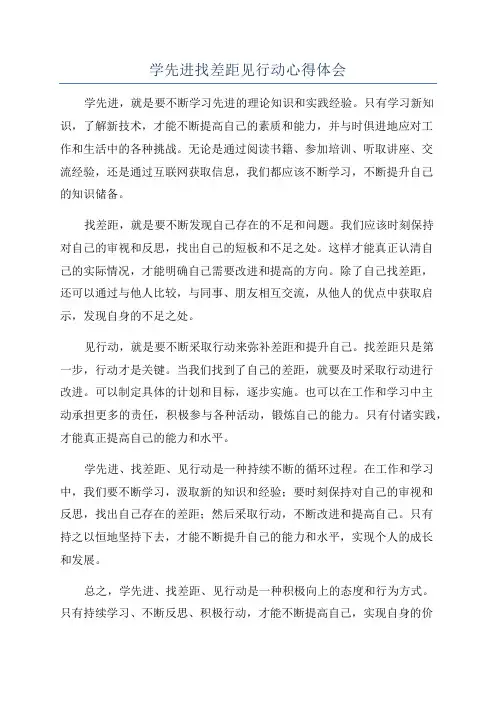 学先进找差距见行动心得体会

学先进，就是要不断学习先进的理论知识和实践经验。只有学习新知识，了解新技术，才能不断提高自己的素质和能力，并与时俱进地应对工作和生活中的各种挑战。无论是通过阅读书籍、参加培训、听取讲座、交流经验，还是通过互联网获取信息，我们都应该不断学习，不断提升自己的知识储备。

找差距，就是要不断发现自己存在的不足和问题。我们应该时刻保持对自己的审视和反思，找出自己的短板和不足之处。这样才能真正认清自己的实际情况，才能明确自己需要改进和提高的方向。除了自己找差距，还可以通过与他人比较，与同事、朋友相互交流，从他人的优点中获取启示，发现自身的不足之处。

见行动，就是要不断采取行动来弥补差距和提升自己。找差距只是第一步，行动才是关键。当我们找到了自己的差距，就要及时采取行动进行改进。可以制定具体的计划和目标，逐步实施。也可以在工作和学习中主动承担更多的责任，积极参与各种活动，锻炼自己的能力。只有付诸实践，才能真正提高自己的能力和水平。

学先进、找差距、见行动是一种持续不断的循环过程。在工作和学习中，我们要不断学习，汲取新的知识和经验；要时刻保持对自己的审视和反思，找出自己存在的差距；然后采取行动，不断改进和提高自己。只有持之以恒地坚持下去，才能不断提升自己的能力和水平，实现个人的成长和发展。

总之，学先进、找差距、见行动是一种积极向上的态度和行为方式。只有持续学习、不断反思、积极行动，才能不断提高自己，实现自身的价